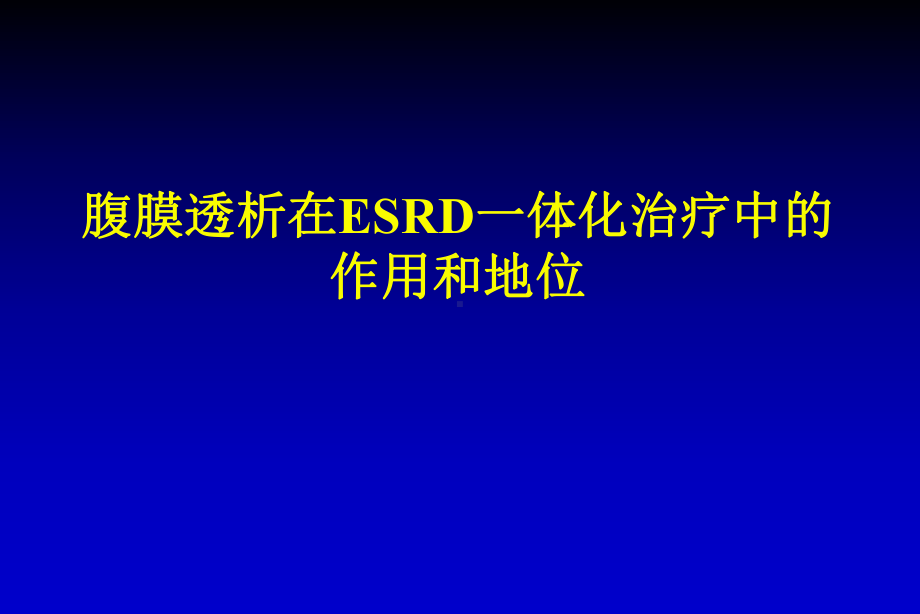 腹膜透析在ESRD一体化治疗中的作用和地位